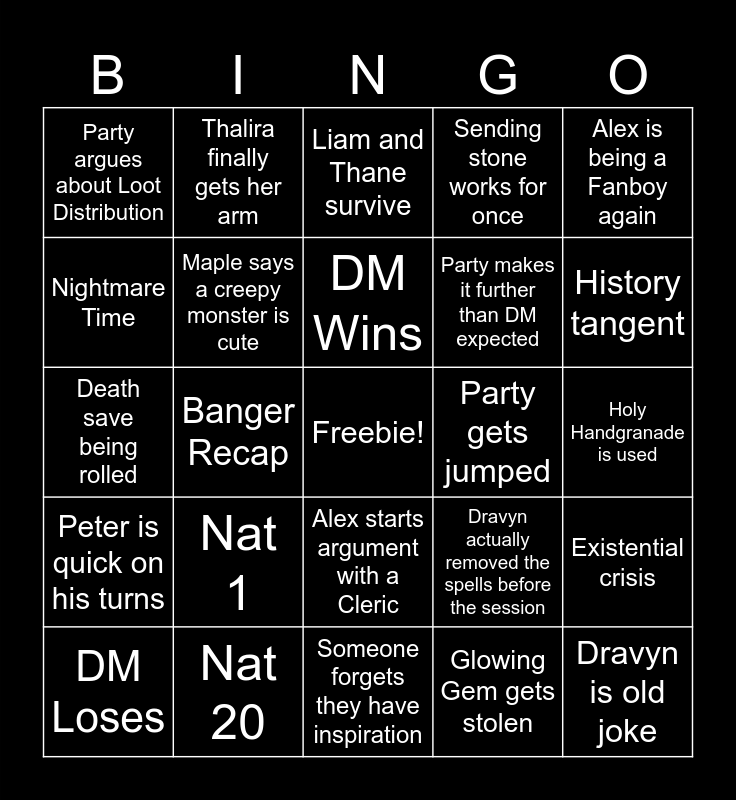 | B | I | N | G | O |
|---|---|---|---|---|
| Party argues about Loot Distribution | Thalira finally gets her arm | Liam and Thane survive | Sending stone works for once | Alex is being a Fanboy again |
| Nightmare Time | Maple says a creepy monster is cute | DM Wins | Party makes it further than DM expected | History tangent |
| Death save being rolled | Banger Recap | Freebie! | Party gets jumped | Holy Handgranade is used |
| Peter is quick on his turns | Nat 1 | Alex starts argument with a Cleric | Dravyn actually removed the spells before the session | Existential crisis |
| DM Loses | Nat 20 | Someone forgets they have inspiration | Glowing Gem gets stolen | Dravyn is old joke |